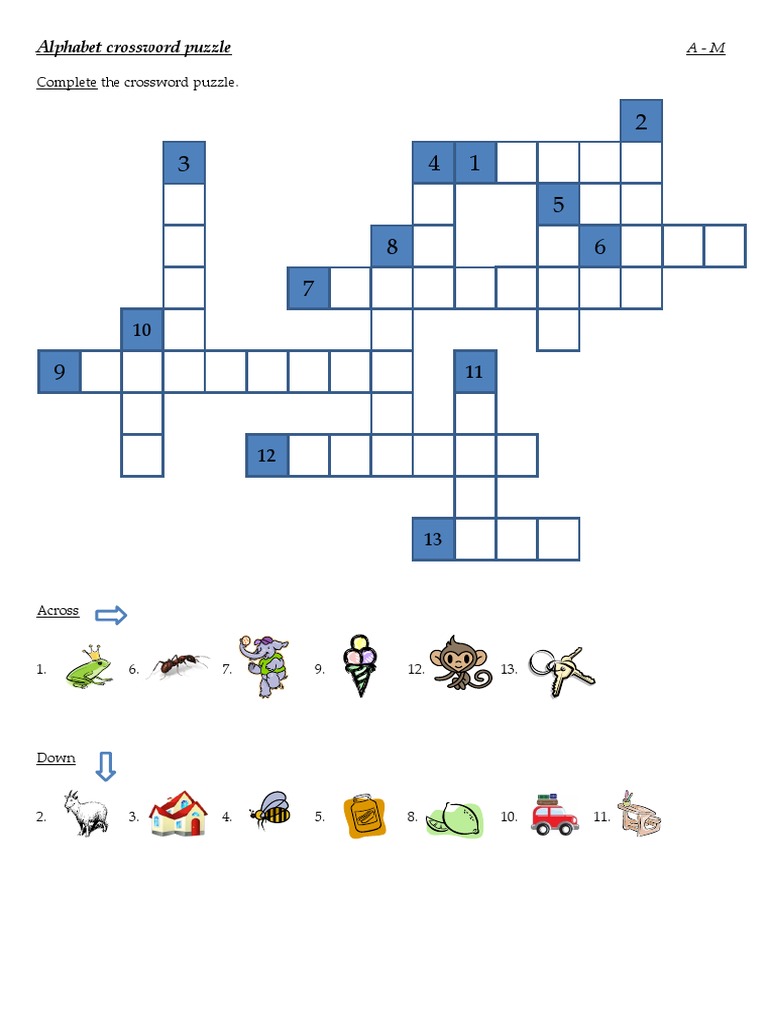 Alphabet crossword puzzle A - M

Complete the crossword puzzle.

2
3
4 1
5
8
6
7
10
9
11
12
13

Across

1. 6. 7. 9. 12. 13.

Down

2. 3. 4. 5. 8. 10. 11.